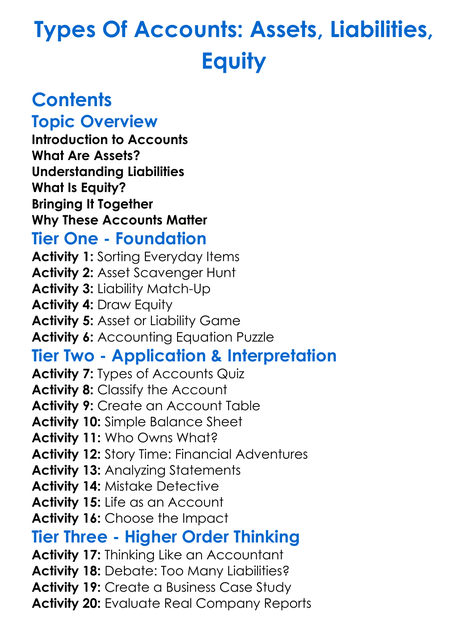 Types Of Accounts: Assets, Liabilities, Equity

Contents
Topic Overview
Introduction to Accounts
What Are Assets?
Understanding Liabilities
What Is Equity?
Bringing It Together
Why These Accounts Matter
Tier One - Foundation
Activity 1: Sorting Everyday Items
Activity 2: Asset Scavenger Hunt
Activity 3: Liability Match-Up
Activity 4: Draw Equity
Activity 5: Asset or Liability Game
Activity 6: Accounting Equation Puzzle
Tier Two - Application & Interpretation
Activity 7: Types of Accounts Quiz
Activity 8: Classify the Account
Activity 9: Create an Account Table
Activity 10: Simple Balance Sheet
Activity 11: Who Owns What?
Activity 12: Story Time: Financial Adventures
Activity 13: Analyzing Statements
Activity 14: Mistake Detective
Activity 15: Life as an Account
Activity 16: Choose the Impact
Tier Three - Higher Order Thinking
Activity 17: Thinking Like an Accountant
Activity 18: Debate: Too Many Liabilities?
Activity 19: Create a Business Case Study
Activity 20: Evaluate Real Company Reports